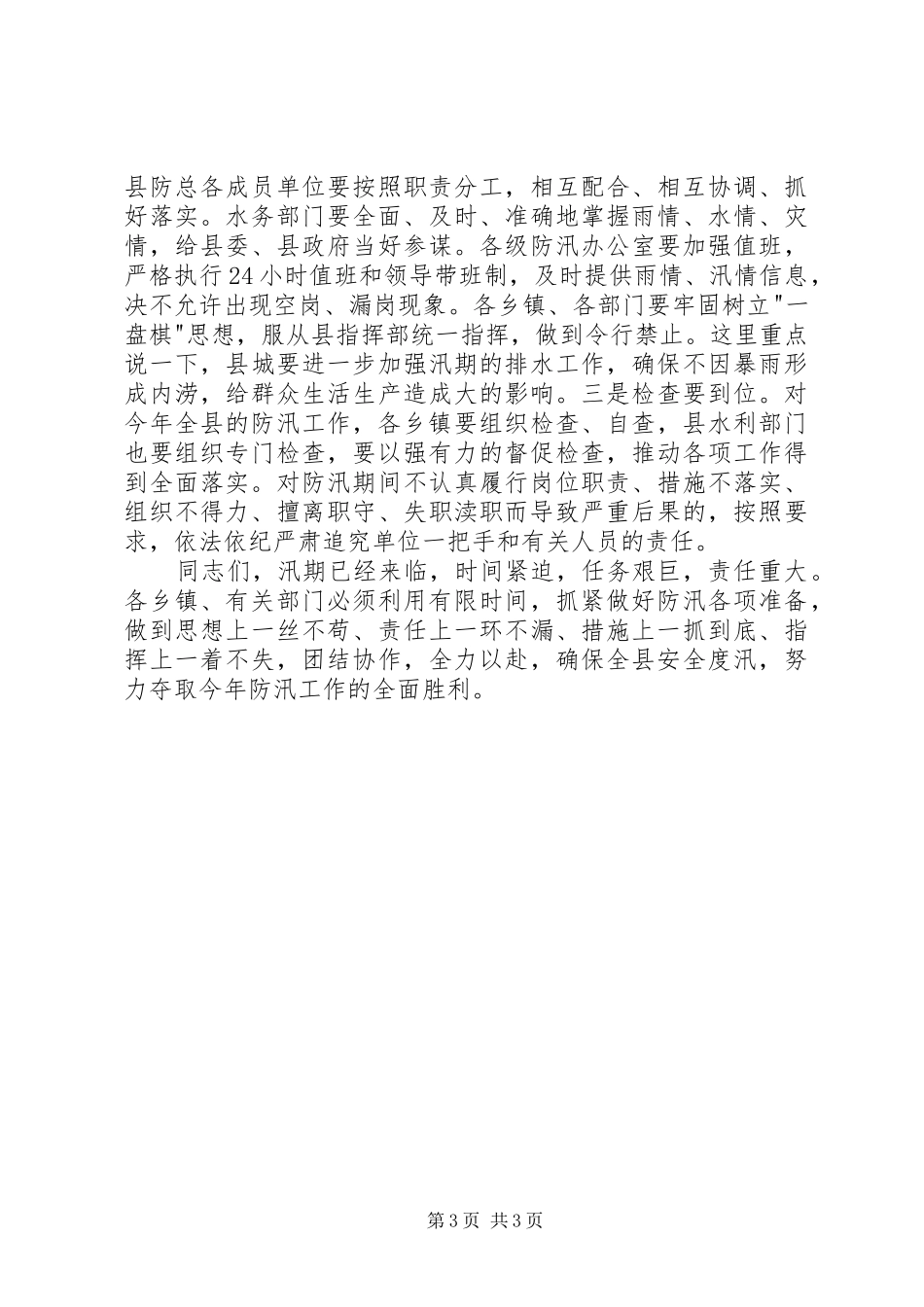 县防总各成员单位要按照职责分工，相互配合、相互协调、抓好落实。水务部门要全面、及时、准确地掌握雨情、水情、灾情，给县委、县政府当好参谋。各级防汛办公室要加强值班，严格执行24小时值班和领导带班制，及时提供雨情、汛情信息，决不允许出现空岗、漏岗现象。各乡镇、各部门要牢固树立"一盘棋"思想，服从县指挥部统一指挥，做到令行禁止。这里重点说一下，县城要进一步加强汛期的排水工作，确保不因暴雨形成内涝，给群众生活生产造成大的影响。三是检查要到位。对今年全县的防汛工作，各乡镇要组织检查、自查，县水利部门也要组织专门检查，要以强有力的督促检查，推动各项工作得到全面落实。对防汛期间不认真履行岗位职责、措施不落实、组织不得力、擅离职守、失职渎职而导致严重后果的，按照要求，依法依纪严肃追究单位一把手和有关人员的责任。

同志们，汛期已经来临，时间紧迫，任务艰巨，责任重大。各乡镇、有关部门必须利用有限时间，抓紧做好防汛各项准备，做到思想上一丝不苟、责任上一环不漏、措施上一抓到底、指挥上一着不失，团结协作，全力以赴，确保全县安全度汛，努力夺取今年防汛工作的全面胜利。

第3页 共3页